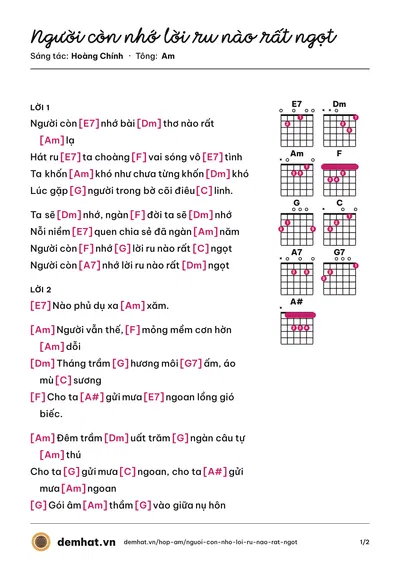 Người còn nhớ lời ru nào rất ngọt

Sáng tác: Hoàng Chính · Tông: Am

LỜI 1

Người còn [E7] nhớ bài [Dm] thơ nào rất [Am] lạ

Hát ru [E7] ta choàng [F] vai sóng vô [E7] tình

Ta khốn [Am] khó như chưa từng khốn [Dm] khó

Lúc gặp [G] người trong bờ cõi điêu [C] linh.

Ta sẽ [Dm] nhớ, ngàn [F] đời ta sẽ [Dm] nhớ

Nỗi niềm [E7] quen chia sẻ đã ngàn [Am] năm

Người còn [F] nhớ [G] lời ru nào rất [C] ngọt

Người còn [A7] nhớ lời ru nào rất [Dm] ngọt

LỜI 2

[E7] Nào phủ dụ xa [Am] xăm.

[Am] Người vẫn thế, [F] mỏng mềm cơn hờn [Am] dỗi

[Dm] Tháng trầm [G] hương môi [G7] ấm, áo mù [C] sương

[F] Cho ta [A#] gửi mưa [E7] ngoan lồng gió biếc.

[Am] Đêm trầm [Dm] uất trăm [G] ngàn câu tự [Am] thú

Cho ta [G] gửi mưa [C] ngoan, cho ta [A#] gửi mưa [Am] ngoan

[G] Gói âm [Am] thầm [G] vào giữa nụ hôn

E7
Dm
Am
F
G
C
A7
G7
A#

demhat.vn demhat.vn/hop-am/nguoi-con-nho-loi-ru-nao-rat-ngot 1/2